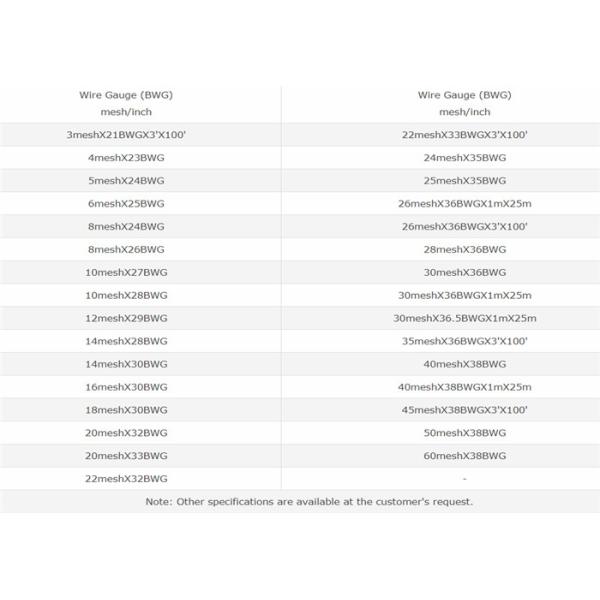 | Wire Gauge (BWG) mesh/inch | Wire Gauge (BWG) mesh/inch |
|---|---|
| 3meshX21BWGX3'X100' | 22meshX33BWGX3'X100' |
| 4meshX23BWG | 24meshX35BWG |
| 5meshX24BWG | 25meshX35BWG |
| 6meshX25BWG | 26meshX36BWGX1mX25m |
| 8meshX24BWG | 26meshX36BWGX3'X100' |
| 8meshX26BWG | 28meshX36BWG |
| 10meshX27BWG | 30meshX36BWG |
| 10meshX28BWG | 30meshX36BWGX1mX25m |
| 12meshX29BWG | 30meshX36.5BWGX1mX25m |
| 14meshX28BWG | 35meshX36BWGX3'X100' |
| 14meshX30BWG | 40meshX38BWG |
| 16meshX30BWG | 40meshX38BWGX1mX25m |
| 18meshX30BWG | 45meshX38BWGX3'X100' |
| 20meshX32BWG | 50meshX38BWG |
| 20meshX33BWG | 60meshX38BWG |
| 22meshX32BWG | - |

Note: Other specifications are available at the customer's request.